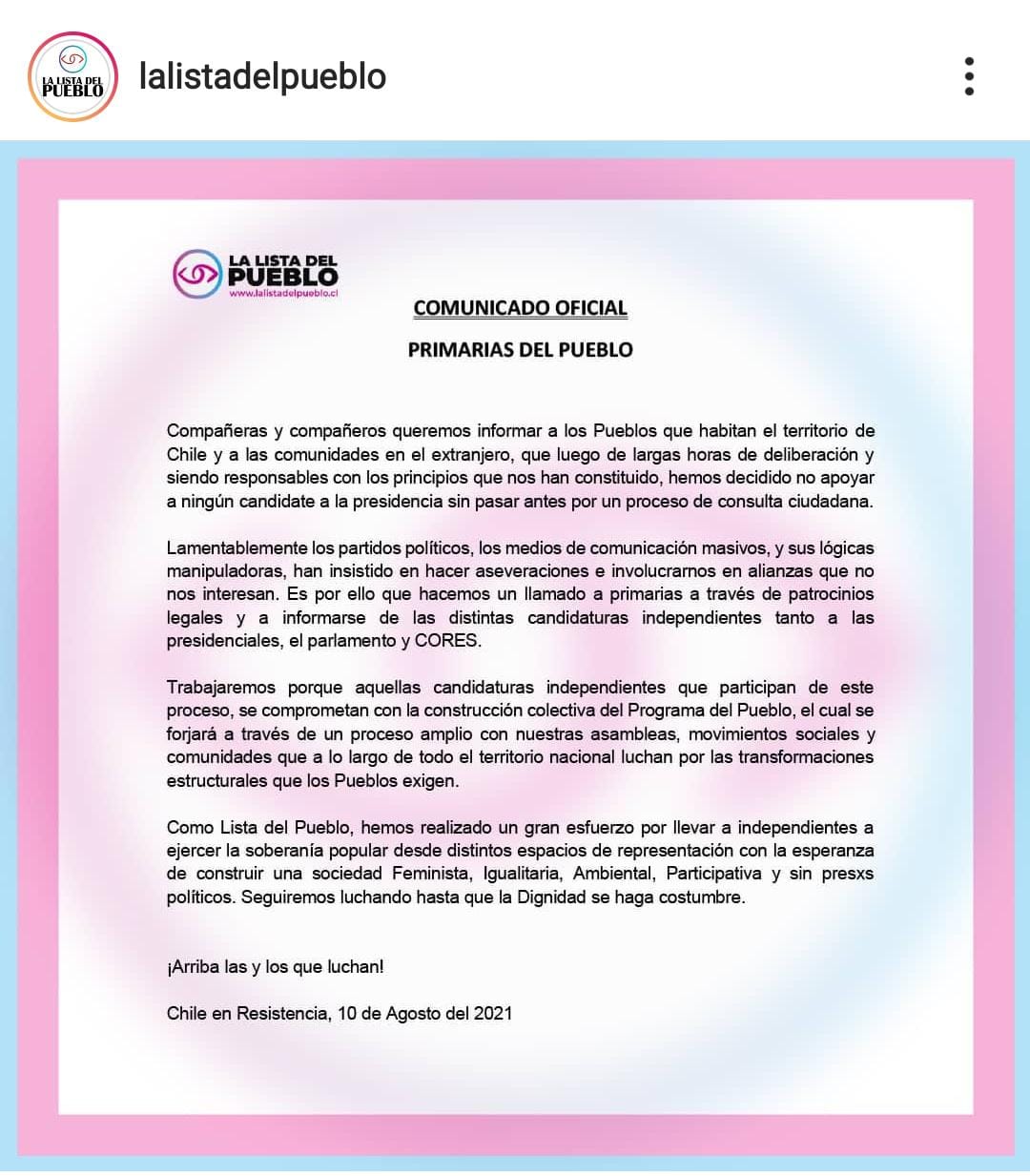 LA LISTA DEL PUEBLO

lalistadelpueblo

LA LISTA DEL PUEBLO
www.lalistadelpueblo.cl

COMUNICADO OFICIAL

PRIMARIAS DEL PUEBLO

Compañeras y compañeros queremos informar a los Pueblos que habitan el territorio de Chile y a las comunidades en el extranjero, que luego de largas horas de deliberación y siendo responsables con los principios que nos han constituido, hemos decidido no apoyar a ningún candidate a la presidencia sin pasar antes por un proceso de consulta ciudadana.

Lamentablemente los partidos políticos, los medios de comunicación masivos, y sus lógicas manipuladoras, han insistido en hacer aseveraciones e involucrarnos en alianzas que no nos interesan. Es por ello que hacemos un llamado a primarias a través de patrocinios legales y a informarse de las distintas candidaturas independientes tanto a las presidenciales, el parlamento y CORES.

Trabajaremos porque aquellas candidaturas independientes que participan de este proceso, se comprometan con la construcción colectiva del Programa del Pueblo, el cual se forjará a través de un proceso amplio con nuestras asambleas, movimientos sociales y comunidades que a lo largo de todo el territorio nacional luchan por las transformaciones estructurales que los Pueblos exigen.

Como Lista del Pueblo, hemos realizado un gran esfuerzo por llevar a independientes a ejercer la soberanía popular desde distintos espacios de representación con la esperanza de construir una sociedad Feminista, Igualitaria, Ambiental, Participativa y sin presxs políticos. Seguiremos luchando hasta que la Dignidad se haga costumbre.

¡Arriba las y los que luchan!

Chile en Resistencia, 10 de Agosto del 2021